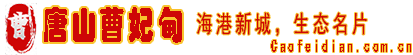 曹

唐山曹妃甸

海港新城，生态名片

Caofeidian.com.cn